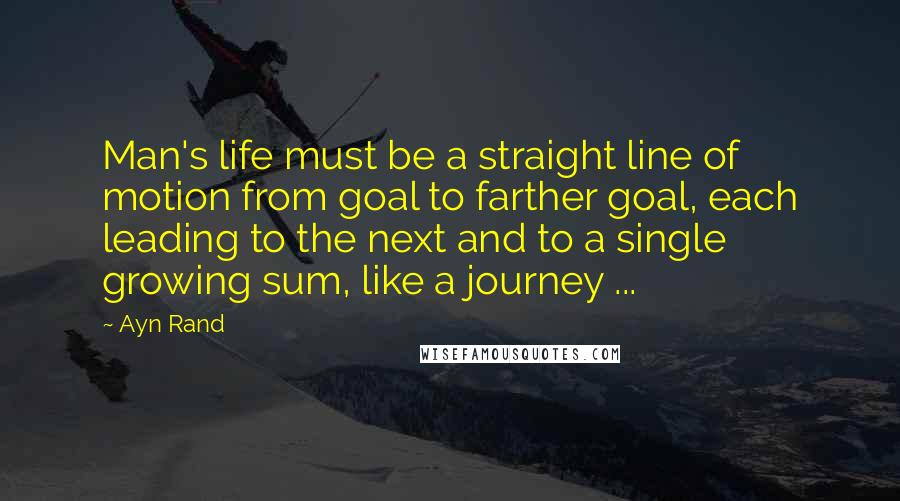 Man's life must be a straight line of motion from goal to farther goal, each leading to the next and to a single growing sum, like a journey ...

~ Ayn Rand

WISEFAMOUSQUOTES.COM